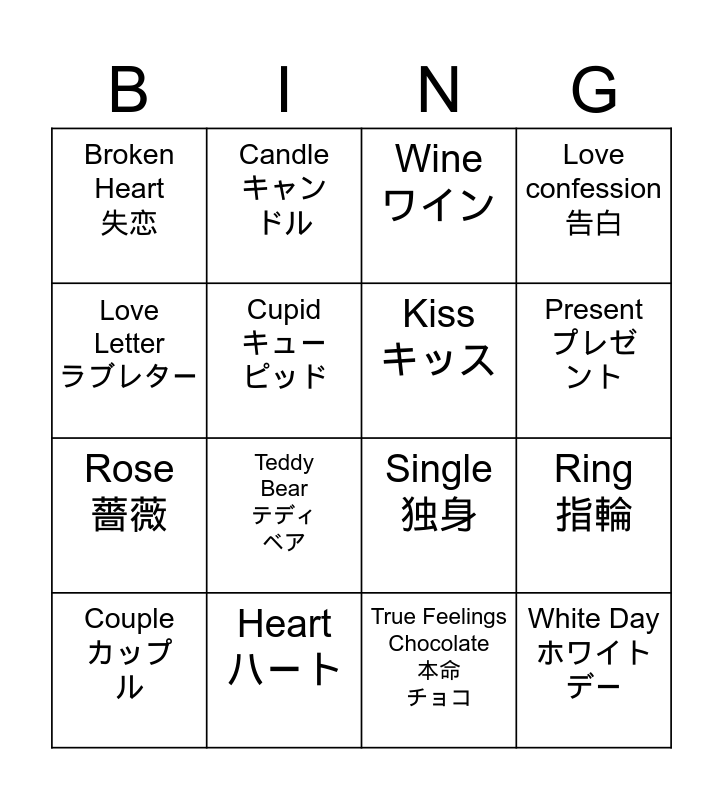 | B | I | N | G |
|---|---|---|---|
| Broken Heart 失恋 | Candle キャンドル | Wine ワイン | Love confession 告白 |
| Love Letter ラブレター | Cupid キューピッド | Kiss キッス | Present プレゼント |
| Rose 薔薇 | Teddy Bear テディベア | Single 独身 | Ring 指輪 |
| Couple カップル | Heart ハート | True Feelings Chocolate 本命チョコ | White Day ホワイトデー |